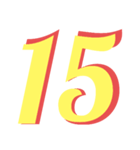 15